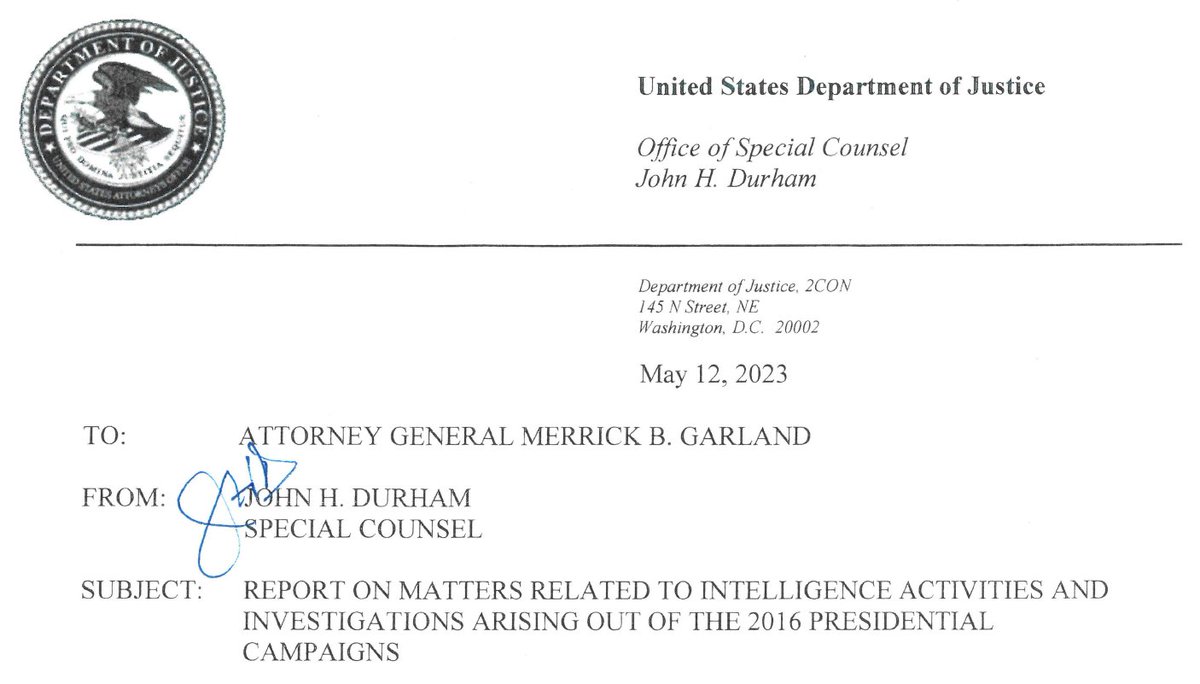 DEPARTMENT OF JUSTICE
QUI PRO DOMINA JUSTITIA SEQUITUR
UNITED STATES ATTORNEYS OFFICE

United States Department of Justice

Office of Special Counsel
John H. Durham

Department of Justice, 2CON
145 N Street, NE
Washington, D.C. 20002

May 12, 2023

TO: ATTORNEY GENERAL MERRICK B. GARLAND

FROM: JOHN H. DURHAM
SPECIAL COUNSEL

SUBJECT: REPORT ON MATTERS RELATED TO INTELLIGENCE ACTIVITIES AND INVESTIGATIONS ARISING OUT OF THE 2016 PRESIDENTIAL CAMPAIGNS